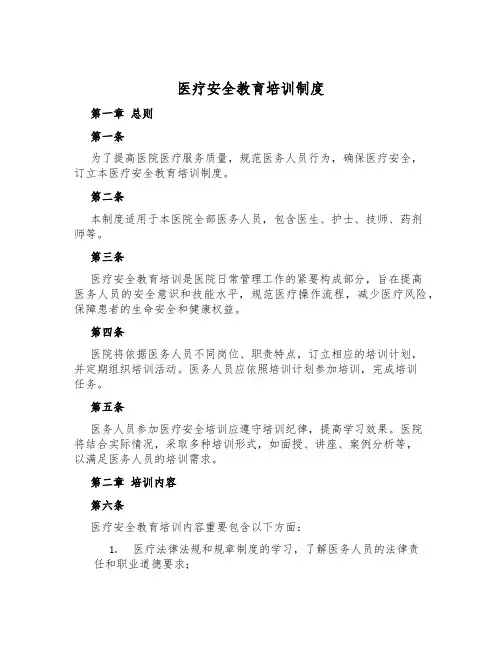 医疗安全教育培训制度

第一章 总则

第一条

为了提高医院医疗服务质量，规范医务人员行为，确保医疗安全，订立本医疗安全教育培训制度。

第二条

本制度适用于本医院全部医务人员，包含医生、护士、技师、药剂师等。

第三条

医疗安全教育培训是医院日常管理工作的紧要构成部分，旨在提高医务人员的安全意识和技能水平，规范医疗操作流程，减少医疗风险，保障患者的生命安全和健康权益。

第四条

医院将依据医务人员不同岗位、职责特点，订立相应的培训计划，并定期组织培训活动。医务人员应依照培训计划参加培训，完成培训任务。

第五条

医务人员参加医疗安全培训应遵守培训纪律，提高学习效果。医院将结合实际情况，采取多种培训形式，如面授、讲座、案例分析等，以满足医务人员的培训需求。

第二章 培训内容

第六条

医疗安全教育培训内容重要包含以下方面：

1. 医疗法律法规和规章制度的学习，了解医务人员的法律责任和职业道德要求；